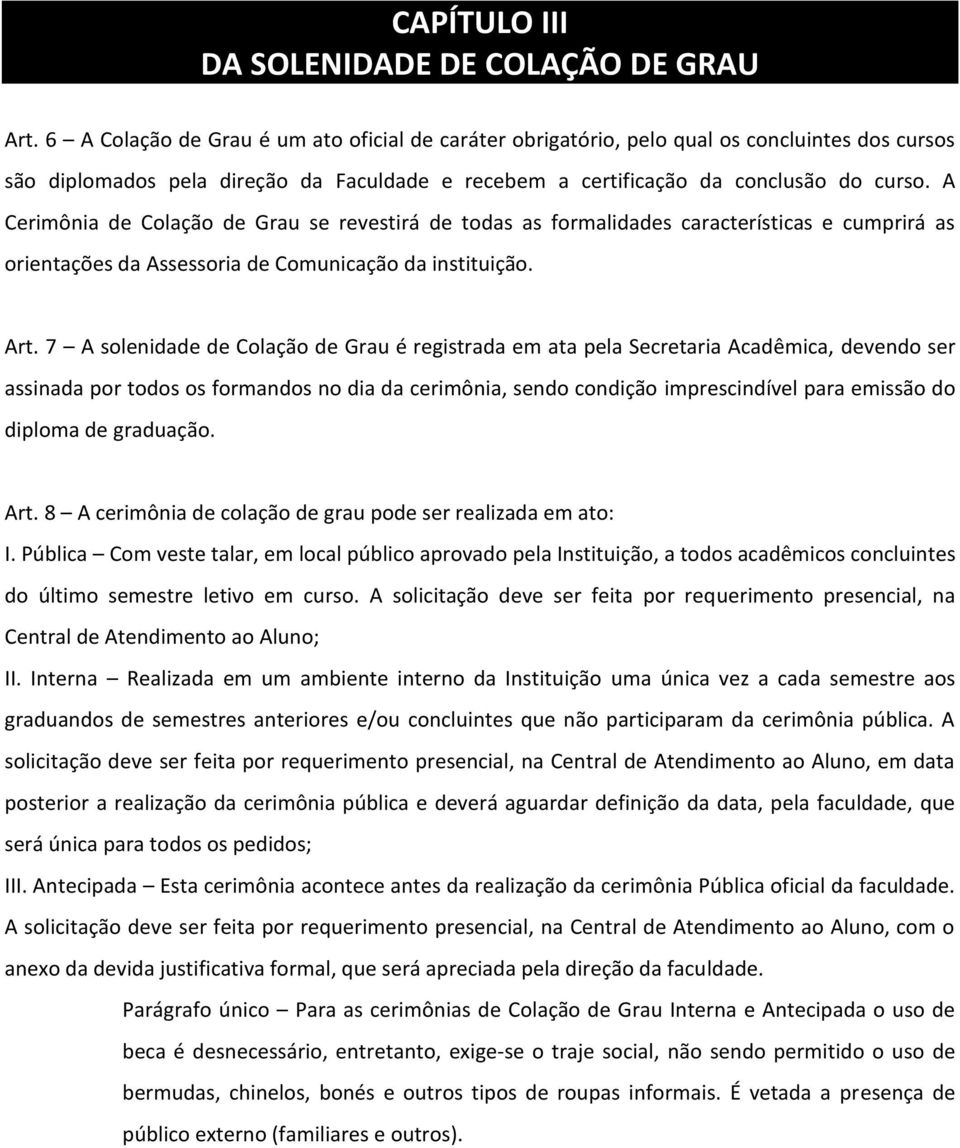 CAPÍTULO III
DA SOLENIDADE DE COLAÇÃO DE GRAU

Art. 6 – A Colação de Grau é um ato oficial de caráter obrigatório, pelo qual os concluintes dos cursos são diplomados pela direção da Faculdade e recebem a certificação da conclusão do curso. A Cerimônia de Colação de Grau se revestirá de todas as formalidades características e cumprirá as orientações da Assessoria de Comunicação da instituição.

Art. 7 – A solenidade de Colação de Grau é registrada em ata pela Secretaria Acadêmica, devendo ser assinada por todos os formandos no dia da cerimônia, sendo condição imprescindível para emissão do diploma de graduação.

Art. 8 – A cerimônia de colação de grau pode ser realizada em ato:
I. Pública – Com veste talar, em local público aprovado pela Instituição, a todos acadêmicos concluintes do último semestre letivo em curso. A solicitação deve ser feita por requerimento presencial, na Central de Atendimento ao Aluno;
II. Interna – Realizada em um ambiente interno da Instituição uma única vez a cada semestre aos graduandos de semestres anteriores e/ou concluintes que não participaram da cerimônia pública. A solicitação deve ser feita por requerimento presencial, na Central de Atendimento ao Aluno, em data posterior a realização da cerimônia pública e deverá aguardar definição da data, pela faculdade, que será única para todos os pedidos;
III. Antecipada – Esta cerimônia acontece antes da realização da cerimônia Pública oficial da faculdade. A solicitação deve ser feita por requerimento presencial, na Central de Atendimento ao Aluno, com o anexo da devida justificativa formal, que será apreciada pela direção da faculdade.

Parágrafo único – Para as cerimônias de Colação de Grau Interna e Antecipada o uso de beca é desnecessário, entretanto, exige-se o traje social, não sendo permitido o uso de bermudas, chinelos, bonés e outros tipos de roupas informais. É vetada a presença de público externo (familiares e outros).